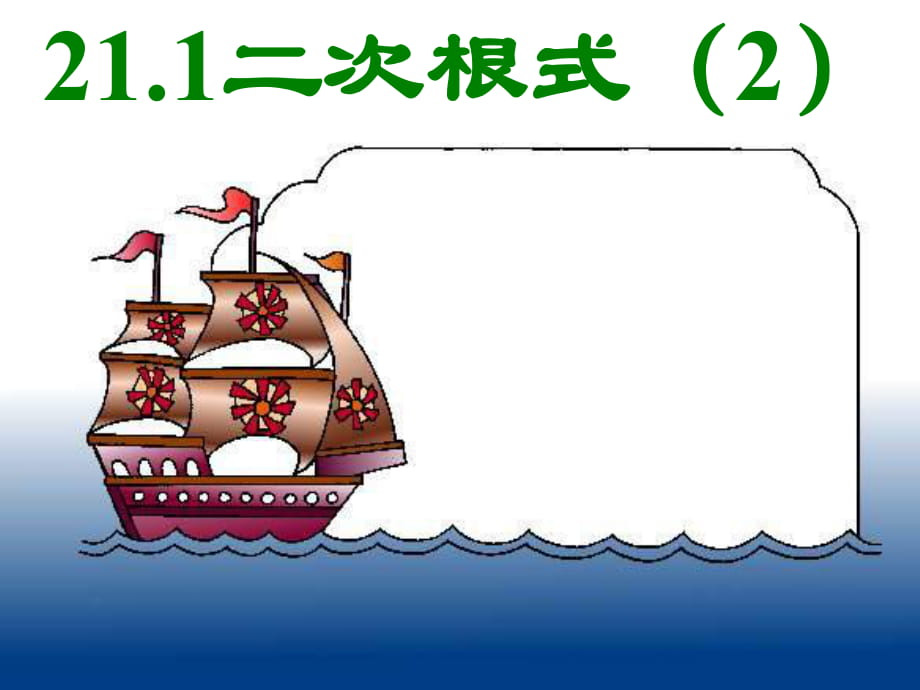 21.1二次根式（2）